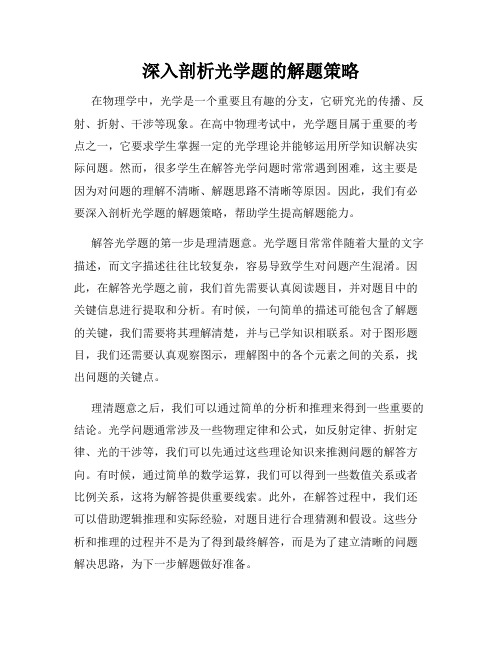 深入剖析光学题的解题策略

在物理学中，光学是一个重要且有趣的分支，它研究光的传播、反射、折射、干涉等现象。在高中物理考试中，光学题目属于重要的考点之一，它要求学生掌握一定的光学理论并能够运用所学知识解决实际问题。然而，很多学生在解答光学问题时常常遇到困难，这主要是因为对问题的理解不清晰、解题思路不清晰等原因。因此，我们有必要深入剖析光学题的解题策略，帮助学生提高解题能力。

解答光学题的第一步是理清题意。光学题目常常伴随着大量的文字描述，而文字描述往往比较复杂，容易导致学生对问题产生混淆。因此，在解答光学题之前，我们首先需要认真阅读题目，并对题目中的关键信息进行提取和分析。有时候，一句简单的描述可能包含了解题的关键，我们需要将其理解清楚，并与已学知识相联系。对于图形题目，我们还需要认真观察图示，理解图中的各个元素之间的关系，找出问题的关键点。

理清题意之后，我们可以通过简单的分析和推理来得到一些重要的结论。光学问题通常涉及一些物理定律和公式，如反射定律、折射定律、光的干涉等，我们可以先通过这些理论知识来推测问题的解答方向。有时候，通过简单的数学运算，我们可以得到一些数值关系或者比例关系，这将为解答提供重要线索。此外，在解答过程中，我们还可以借助逻辑推理和实际经验，对题目进行合理猜测和假设。这些分析和推理的过程并不是为了得到最终解答，而是为了建立清晰的问题解决思路，为下一步解题做好准备。